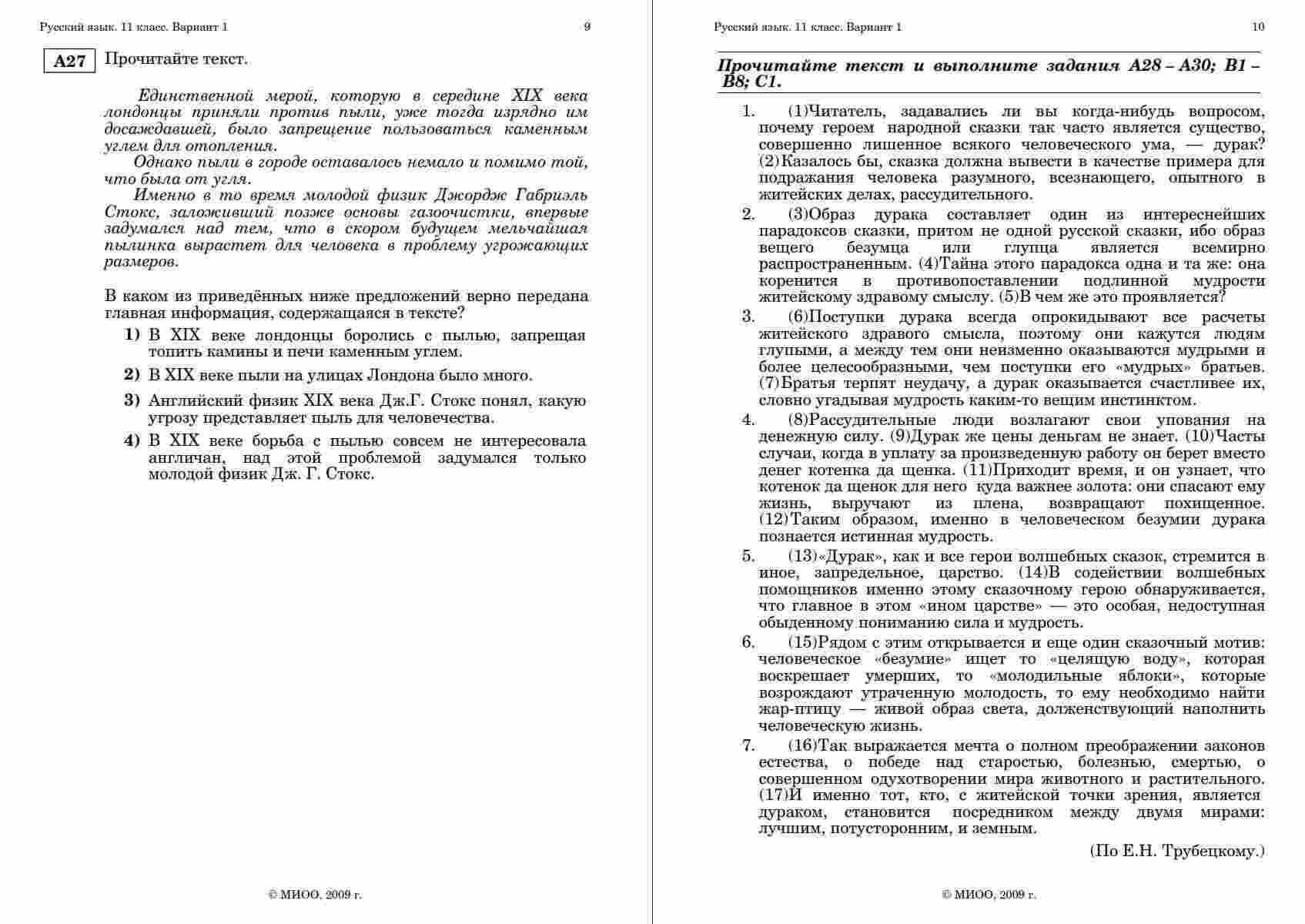 Русский язык. 11 класс. Вариант 1

9

A27 Прочитайте текст.

Единственной мерой, которую в середине XIX века лондонцы приняли против пыли, уже тогда изрядно им досаждавшей, было запрещение пользоваться каменным углем для отопления.

Однако пыли в городе оставалось немало и помимо той, что была от угля.

Именно в то время молодой физик Джордж Габриэль Стокс, заложивший позже основы газоочистки, впервые задумался над тем, что в скором будущем мельчайшая пылинка вырастет для человека в проблему угрожающих размеров.

В каком из приведённых ниже предложений верно передана главная информация, содержащаяся в тексте?

1) В XIX веке лондонцы боролись с пылью, запрещая топить камины и печи каменным углем.

2) В XIX веке пыли на улицах Лондона было много.

3) Английский физик XIX века Дж.Г. Стокс понял, какую угрозу представляет пыль для человечества.

4) В XIX веке борьба с пылью совсем не интересовала англичан, над этой проблемой задумался только молодой физик Дж. Г. Стокс.

© МИОО, 2009 г.

Русский язык. 11 класс. Вариант 1

10

Прочитайте текст и выполните задания A28 – A30; B1 – B8; C1.

1. (1)Читатель, задавались ли вы когда-нибудь вопросом, почему героем народной сказки так часто является существо, совершенно лишенное всякого человеческого ума, — дурак? (2)Казалось бы, сказка должна вывести в качестве примера для подражания человека разумного, всезнающего, опытного в житейских делах, рассудительного.

2. (3)Образ дурака составляет один из интереснейших парадоксов сказки, притом не одной русской сказки, ибо образ вещего безумца или глупца является всемирно распространенным. (4)Тайна этого парадокса одна и та же: она коренится в противопоставлении подлинной мудрости житейскому здравому смыслу. (5)В чем же это проявляется?

3. (6)Поступки дурака всегда опрокидывают все расчеты житейского здравого смысла, поэтому они кажутся людям глупыми, а между тем они неизменно оказываются мудрыми и более целесообразными, чем поступки его «мудрых» братьев. (7)Братья терпят неудачу, а дурак оказывается счастливее их, словно угадывая мудрость каким-то вещим инстинктом.

4. (8)Рассудительные люди возлагают свои упования на денежную силу. (9)Дурак же цены деньгам не знает. (10)Часты случаи, когда в уплату за произведенную работу он берет вместо денег котенка да щенка. (11)Приходит время, и он узнает, что котенок да щенок для него куда важнее золота: они спасают ему жизнь, выручают из плена, возвращают похищенное. (12)Таким образом, именно в человеческом безумии дурака познается истинная мудрость.

5. (13)«Дурак», как и все герои волшебных сказок, стремится в иное, запредельное, царство. (14)В содействии волшебных помощников именно этому сказочному герою обнаруживается, что главное в этом «ином царстве» — это особая, недоступная обыденному пониманию сила и мудрость.

6. (15)Рядом с этим открывается и еще один сказочный мотив: человеческое «безумие» ищет то «целящую воду», которая воскрешает умерших, то «молодильные яблоки», которые возрождают утраченную молодость, то ему необходимо найти жар-птицу — живой образ света, долженствующий наполнить человеческую жизнь.

7. (16)Так выражается мечта о полном преображении законов естества, о победе над старостью, болезнью, смертью, о совершенном одухотворении мира животного и растительного. (17)И именно тот, кто, с житейской точки зрения, является дураком, становится посредником между двумя мирами: лучшим, потусторонним, и земным.

(По Е.Н. Трубецкому.)

© МИОО, 2009 г.